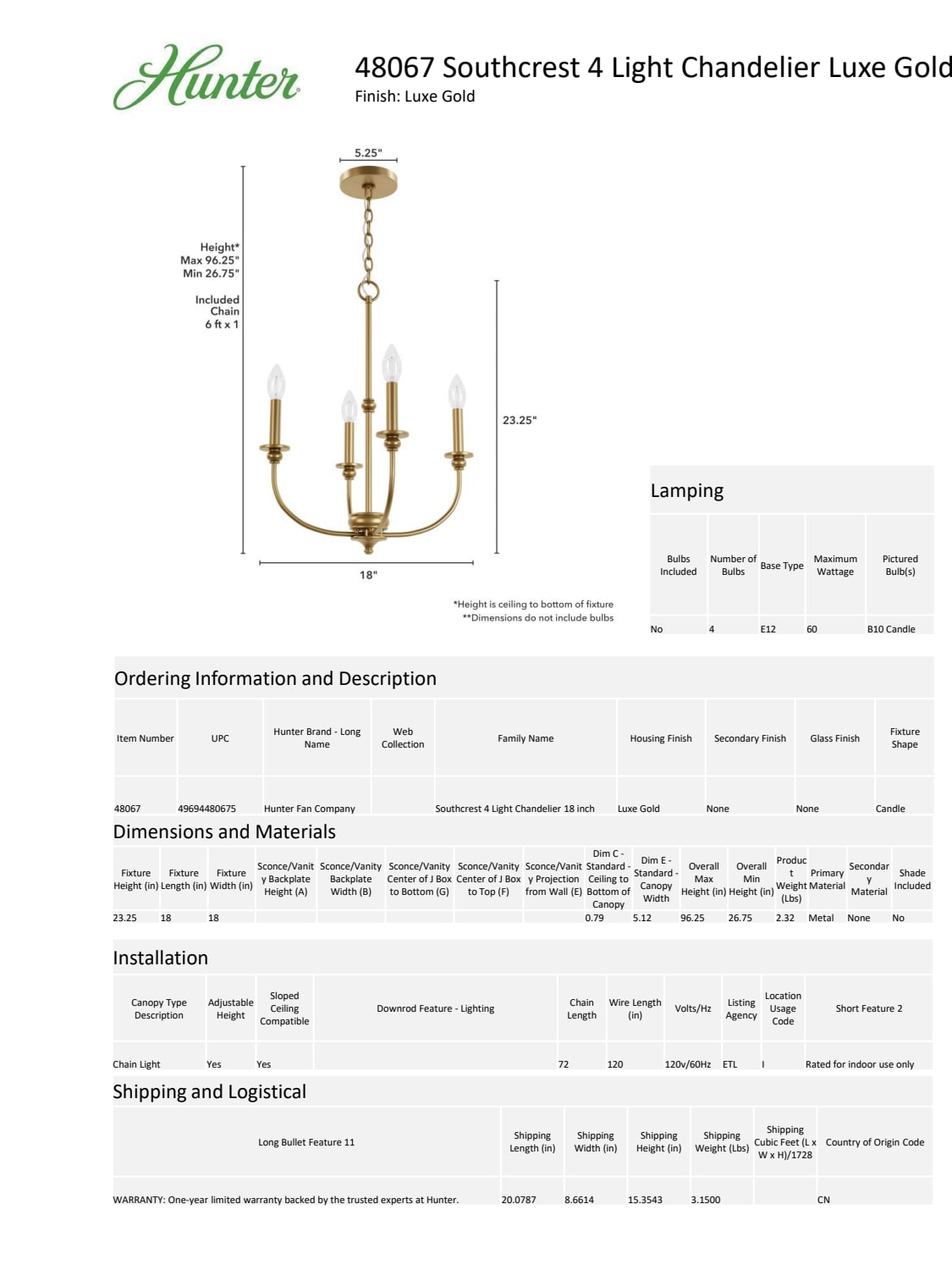 Hunter

48067 Southcrest 4 Light Chandelier Luxe Gold
Finish: Luxe Gold

5.25"

Height*
Max 96.25"
Min 26.75"

Included Chain
6 ft x 1

23.25"

18"

*Height is ceiling to bottom of fixture
**Dimensions do not include bulbs

Lamping

| Bulbs Included | Number of Bulbs | Base Type | Maximum Wattage | Pictured Bulb(s) |
|---|---|---|---|---|
| No | 4 | E12 | 60 | B10 Candle |

Ordering Information and Description

| Item Number | UPC | Hunter Brand - Long Name | Web Collection | Family Name | Housing Finish | Secondary Finish | Glass Finish | Fixture Shape |
|---|---|---|---|---|---|---|---|---|
| 48067 | 49694480675 | Hunter Fan Company | | Southcrest 4 Light Chandelier 18 inch | Luxe Gold | None | None | Candle |

Dimensions and Materials

| Fixture Height (in) | Fixture Length (in) | Fixture Width (in) | Sconce/Vanity Backplate Height (A) | Sconce/Vanity Backplate Width (B) | Sconce/Vanity Center of J Box to Bottom (G) | Sconce/Vanity Center of J Box to Top (F) | Sconce/Vanity Projection from Wall (E) | Dim C - Standard - Ceiling to Bottom of Canopy | Dim E - Standard - Canopy Width | Overall Max Height (in) | Overall Min Height (in) | Product Weight (Lbs) | Primary Material | Secondary Material | Shade Included |
|---|---|---|---|---|---|---|---|---|---|---|---|---|---|---|---|
| 23.25 | 18 | 18 | | | | | | 0.79 | 5.12 | 96.25 | 26.75 | 2.32 | Metal | None | No |

Installation

| Canopy Type Description | Adjustable Height | Sloped Ceiling Compatible | Downrod Feature - Lighting | Chain Length | Wire Length (in) | Volts/Hz | Listing Agency | Location Usage Code | Short Feature 2 |
|---|---|---|---|---|---|---|---|---|---|
| Chain Light | Yes | Yes | | 72 | 120 | 120v/60Hz | ETL | I | Rated for indoor use only |

Shipping and Logistical

| Long Bullet Feature 11 | Shipping Length (in) | Shipping Width (in) | Shipping Height (in) | Shipping Weight (Lbs) | Shipping Cubic Feet (L x W x H)/1728 | Country of Origin Code |
|---|---|---|---|---|---|---|
| WARRANTY: One-year limited warranty backed by the trusted experts at Hunter. | 20.0787 | 8.6614 | 15.3543 | 3.1500 | | CN |